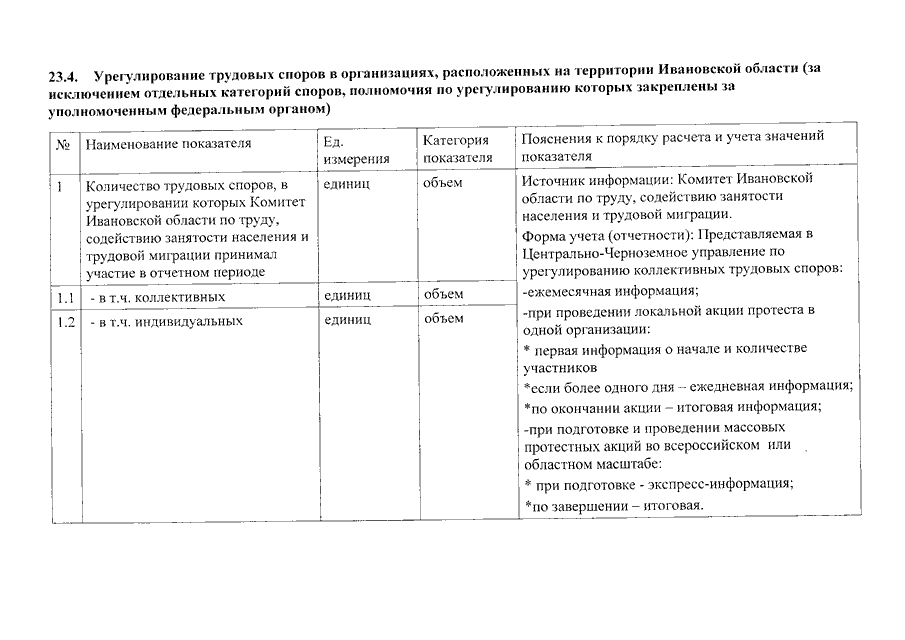 23.4. Урегулирование трудовых споров в организациях, расположенных на территории Ивановской области (за исключением отдельных категорий споров, полномочия по урегулированию которых закреплены за уполномоченным федеральным органом)

| № | Наименование показателя | Ед. измерения | Категория показателя | Пояснения к порядку расчета и учета значений показателя |
|---|---|---|---|---|
| 1 | Количество трудовых споров, в урегулировании которых Комитет Ивановской области по труду, содействию занятости населения и трудовой миграции принимал участие в отчетном периоде | единиц | объем | Источник информации: Комитет Ивановской области по труду, содействию занятости населения и трудовой миграции. Форма учета (отчетности): Представляемая в Центрально-Черноземное управление по урегулированию коллективных трудовых споров: -ежемесячная информация; -при проведении локальной акции протеста в одной организации: * первая информация о начале и количестве участников *если более одного дня – ежедневная информация; *по окончании акции – итоговая информация; -при подготовке и проведении массовых протестных акций во всероссийском или областном масштабе: * при подготовке - экспресс-информация; *по завершении – итоговая. |
| 1.1 | - в т.ч. коллективных | единиц | объем | |
| 1.2 | - в т.ч. индивидуальных | единиц | объем | |